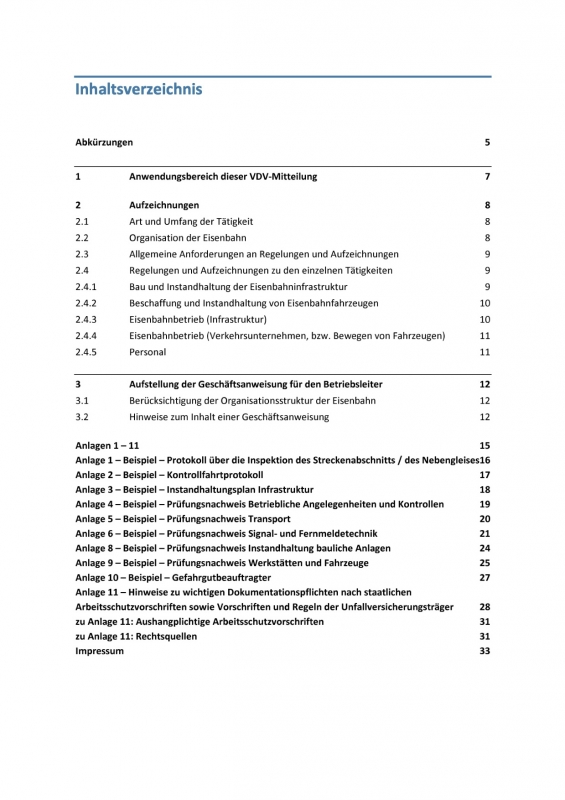 Inhaltsverzeichnis

Abkürzungen 5

1 Anwendungsbereich dieser VDV-Mitteilung 7

2 Aufzeichnungen 8
2.1 Art und Umfang der Tätigkeit 8
2.2 Organisation der Eisenbahn 8
2.3 Allgemeine Anforderungen an Regelungen und Aufzeichnungen 9
2.4 Regelungen und Aufzeichnungen zu den einzelnen Tätigkeiten 9
2.4.1 Bau und Instandhaltung der Eisenbahninfrastruktur 9
2.4.2 Beschaffung und Instandhaltung von Eisenbahnfahrzeugen 10
2.4.3 Eisenbahnbetrieb (Infrastruktur) 10
2.4.4 Eisenbahnbetrieb (Verkehrsunternehmen, bzw. Bewegen von Fahrzeugen) 11
2.4.5 Personal 11

3 Aufstellung der Geschäftsanweisung für den Betriebsleiter 12
3.1 Berücksichtigung der Organisationsstruktur der Eisenbahn 12
3.2 Hinweise zum Inhalt einer Geschäftsanweisung 12

Anlagen 1 – 11 15
Anlage 1 – Beispiel – Protokoll über die Inspektion des Streckenabschnitts / des Nebengleises16
Anlage 2 – Beispiel – Kontrollfahrtprotokoll 17
Anlage 3 – Beispiel – Instandhaltungsplan Infrastruktur 18
Anlage 4 – Beispiel – Prüfungsnachweis Betriebliche Angelegenheiten und Kontrollen 19
Anlage 5 – Beispiel – Prüfungsnachweis Transport 20
Anlage 6 – Beispiel – Prüfungsnachweis Signal- und Fernmeldetechnik 21
Anlage 8 – Beispiel – Prüfungsnachweis Instandhaltung bauliche Anlagen 24
Anlage 9 – Beispiel – Prüfungsnachweis Werkstätten und Fahrzeuge 25
Anlage 10 – Beispiel – Gefahrgutbeauftragter 27
Anlage 11 – Hinweise zu wichtigen Dokumentationspflichten nach staatlichen Arbeitsschutzvorschriften sowie Vorschriften und Regeln der Unfallversicherungsträger 28
zu Anlage 11: Aushangplichtige Arbeitsschutzvorschriften 31
zu Anlage 11: Rechtsquellen 31
Impressum 33